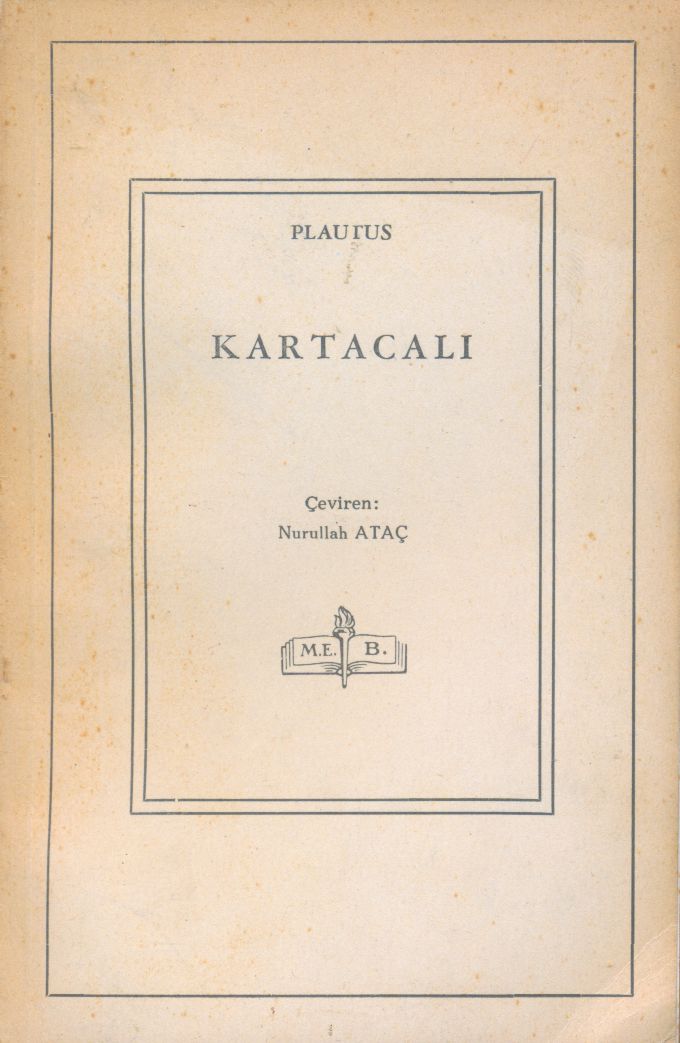 PLAUTUS

KARTACALI

Çeviren:
Nurullah ATAÇ

M.E. B.